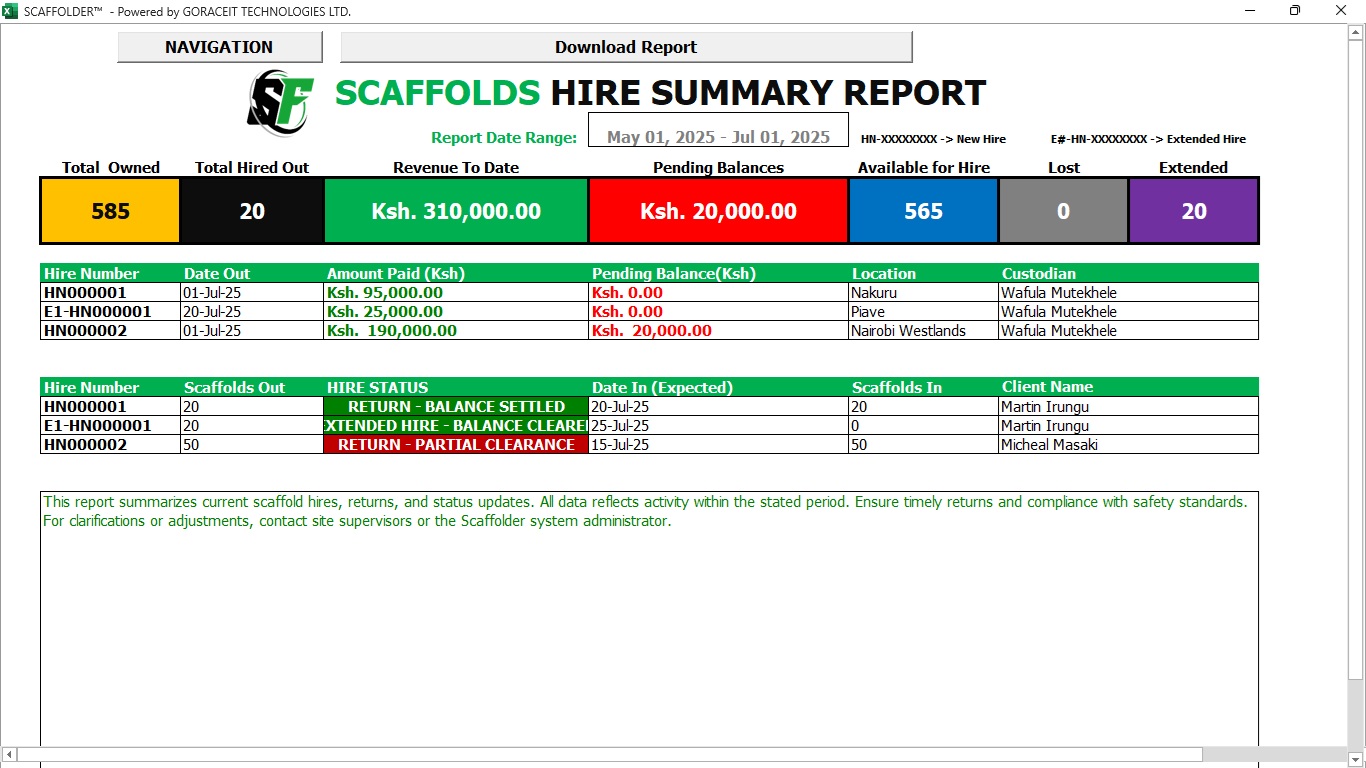 SCAFFOLDER™ - Powered by GORACEIT TECHNOLOGIES LTD.

NAVIGATION

Download Report

SF

SCAFFOLDS HIRE SUMMARY REPORT

Report Date Range: May 01, 2025 - Jul 01, 2025

HN-XXXXXXXX -> New Hire

E#-HN-XXXXXXXX -> Extended Hire

| Total Owned | Total Hired Out | Revenue To Date | Pending Balances | Available for Hire | Lost | Extended |
|---|---|---|---|---|---|---|
| 585 | 20 | Ksh. 310,000.00 | Ksh. 20,000.00 | 565 | 0 | 20 |

| Hire Number | Date Out | Amount Paid (Ksh) | Pending Balance(Ksh) | Location | Custodian |
|---|---|---|---|---|---|
| HN000001 | 01-Jul-25 | Ksh. 95,000.00 | Ksh. 0.00 | Nakuru | Wafula Mutekhele |
| E1-HN000001 | 20-Jul-25 | Ksh. 25,000.00 | Ksh. 0.00 | Piave | Wafula Mutekhele |
| HN000002 | 01-Jul-25 | Ksh. 190,000.00 | Ksh. 20,000.00 | Nairobi Westlands | Wafula Mutekhele |

| Hire Number | Scaffolds Out | HIRE STATUS | Date In (Expected) | Scaffolds In | Client Name |
|---|---|---|---|---|---|
| HN000001 | 20 | RETURN - BALANCE SETTLED | 20-Jul-25 | 20 | Martin Irungu |
| E1-HN000001 | 20 | XTENDED HIRE - BALANCE CLEARE | 25-Jul-25 | 0 | Martin Irungu |
| HN000002 | 50 | RETURN - PARTIAL CLEARANCE | 15-Jul-25 | 50 | Micheal Masaki |

This report summarizes current scaffold hires, returns, and status updates. All data reflects activity within the stated period. Ensure timely returns and compliance with safety standards. For clarifications or adjustments, contact site supervisors or the Scaffolder system administrator.